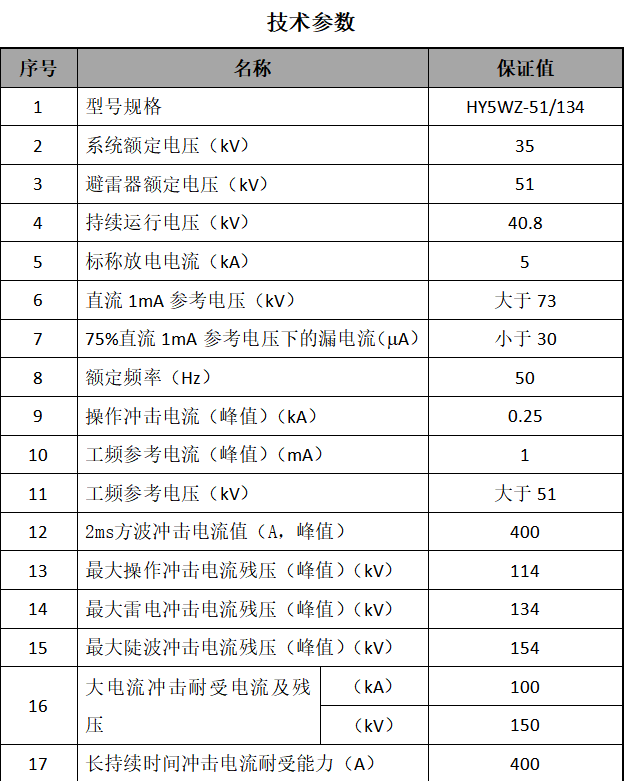 技术参数

| 序号 | 名称 | | 保证值 |
|---|---|---|---|
| 1 | 型号规格 | | HY5WZ-51/134 |
| 2 | 系统额定电压（kV） | | 35 |
| 3 | 避雷器额定电压（kV） | | 51 |
| 4 | 持续运行电压（kV） | | 40.8 |
| 5 | 标称放电电流（kA） | | 5 |
| 6 | 直流1mA参考电压（kV） | | 大于73 |
| 7 | 75%直流1mA参考电压下的漏电流（μA） | | 小于30 |
| 8 | 额定频率（Hz） | | 50 |
| 9 | 操作冲击电流（峰值）（kA） | | 0.25 |
| 10 | 工频参考电流（峰值）（mA） | | 1 |
| 11 | 工频参考电压（kV） | | 大于51 |
| 12 | 2ms方波冲击电流值（A，峰值） | | 400 |
| 13 | 最大操作冲击电流残压（峰值）（kV） | | 114 |
| 14 | 最大雷电冲击电流残压（峰值）（kV） | | 134 |
| 15 | 最大陡波冲击电流残压（峰值）（kV） | | 154 |
| 16 | 大电流冲击耐受电流及残压 | （kA） | 100 |
| | | （kV） | 150 |
| 17 | 长持续时间冲击电流耐受能力（A） | | 400 |